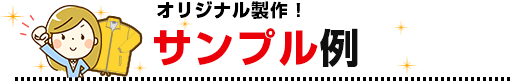 オリジナル製作！
サンプル例